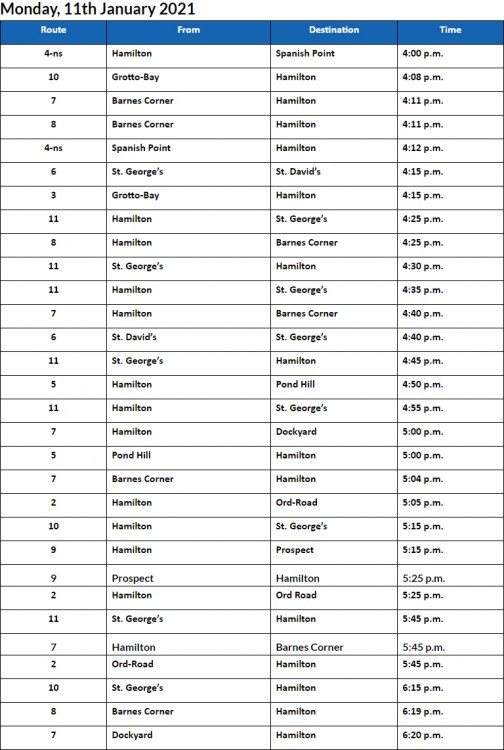 Monday, 11th January 2021

| Route | From | Destination | Time |
|---|---|---|---|
| 4-ns | Hamilton | Spanish Point | 4:00 p.m. |
| 10 | Grotto-Bay | Hamilton | 4:08 p.m. |
| 7 | Barnes Corner | Hamilton | 4:11 p.m. |
| 8 | Barnes Corner | Hamilton | 4:11 p.m. |
| 4-ns | Spanish Point | Hamilton | 4:12 p.m. |
| 6 | St. George's | St. David's | 4:15 p.m. |
| 3 | Grotto-Bay | Hamilton | 4:15 p.m. |
| 11 | Hamilton | St. George's | 4:25 p.m. |
| 8 | Hamilton | Barnes Corner | 4:25 p.m. |
| 11 | St. George's | Hamilton | 4:30 p.m. |
| 11 | Hamilton | St. George's | 4:35 p.m. |
| 7 | Hamilton | Barnes Corner | 4:40 p.m. |
| 6 | St. David's | St. George's | 4:40 p.m. |
| 11 | St. George's | Hamilton | 4:45 p.m. |
| 5 | Hamilton | Pond Hill | 4:50 p.m. |
| 11 | Hamilton | St. George's | 4:55 p.m. |
| 7 | Hamilton | Dockyard | 5:00 p.m. |
| 5 | Pond Hill | Hamilton | 5:00 p.m. |
| 7 | Barnes Corner | Hamilton | 5:04 p.m. |
| 2 | Hamilton | Ord-Road | 5:05 p.m. |
| 10 | Hamilton | St. George's | 5:15 p.m. |
| 9 | Hamilton | Prospect | 5:15 p.m. |
| 9 | Prospect | Hamilton | 5:25 p.m. |
| 2 | Hamilton | Ord Road | 5:25 p.m. |
| 11 | St. George's | Hamilton | 5:45 p.m. |
| 7 | Hamilton | Barnes Corner | 5:45 p.m. |
| 2 | Ord-Road | Hamilton | 5:45 p.m. |
| 10 | St. George's | Hamilton | 6:15 p.m. |
| 8 | Barnes Corner | Hamilton | 6:19 p.m. |
| 7 | Dockyard | Hamilton | 6:20 p.m. |